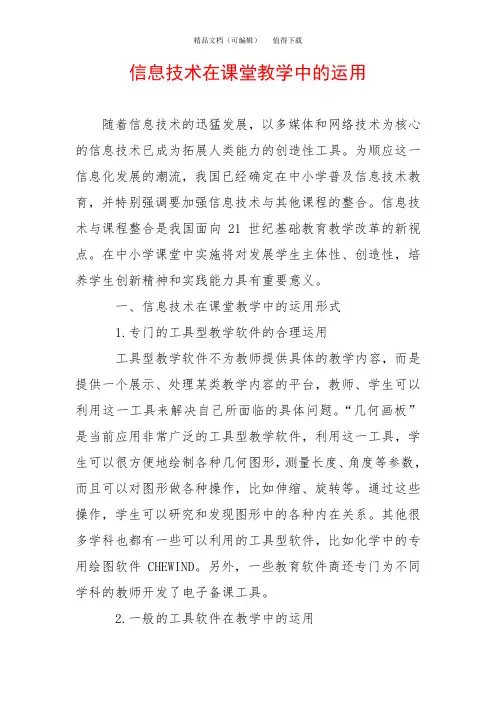 精品文档（可编辑）　　值得下载

信息技术在课堂教学中的运用

随着信息技术的迅猛发展，以多媒体和网络技术为核心的信息技术已成为拓展人类能力的创造性工具。为顺应这一信息化发展的潮流，我国已经确定在中小学普及信息技术教育，并特别强调要加强信息技术与其他课程的整合。信息技术与课程整合是我国面向 21 世纪基础教育教学改革的新视点。在中小学课堂中实施将对发展学生主体性、创造性，培养学生创新精神和实践能力具有重要意义。

一、信息技术在课堂教学中的运用形式

1.专门的工具型教学软件的合理运用

工具型教学软件不为教师提供具体的教学内容，而是提供一个展示、处理某类教学内容的平台，教师、学生可以利用这一工具来解决自己所面临的具体问题。“几何画板”是当前应用非常广泛的工具型教学软件，利用这一工具，学生可以很方便地绘制各种几何图形，测量长度、角度等参数，而且可以对图形做各种操作，比如伸缩、旋转等。通过这些操作，学生可以研究和发现图形中的各种内在关系。其他很多学科也都有一些可以利用的工具型软件，比如化学中的专用绘图软件 CHEWIND。另外，一些教育软件商还专门为不同学科的教师开发了电子备课工具。

2.一般的工具软件在教学中的运用